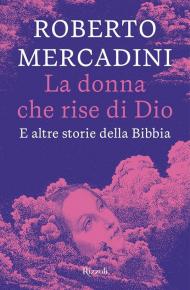 ROBERTO MERCADINI

La donna che rise di Dio

E altre storie della Bibbia

Rizzoli